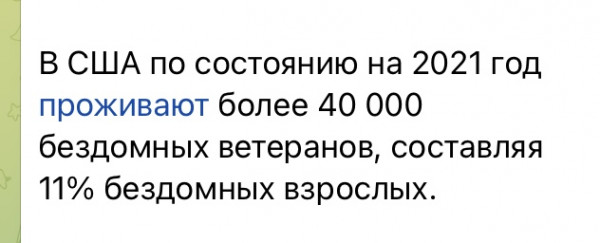 В США по состоянию на 2021 год проживают более 40 000 бездомных ветеранов, составляя 11% бездомных взрослых.